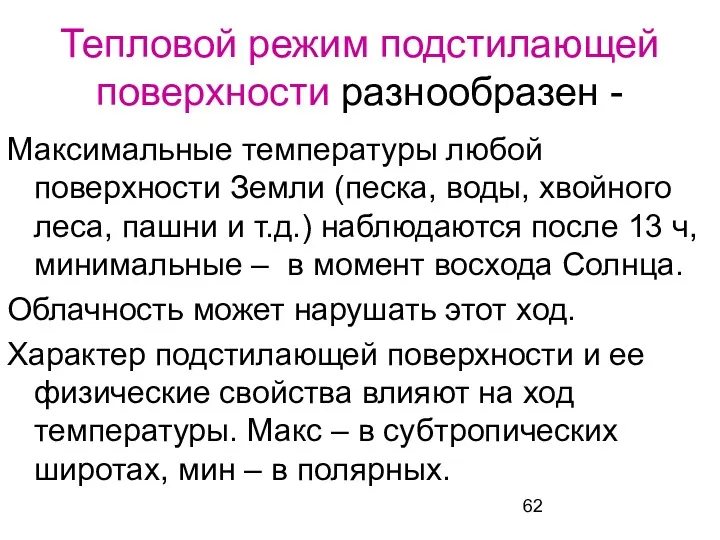 Тепловой режим подстилающей поверхности разнообразен -

Максимальные температуры любой поверхности Земли (песка, воды, хвойного леса, пашни и т.д.) наблюдаются после 13 ч, минимальные – в момент восхода Солнца.

Облачность может нарушать этот ход.

Характер подстилающей поверхности и ее физические свойства влияют на ход температуры. Макс – в субтропических широтах, мин – в полярных.

62